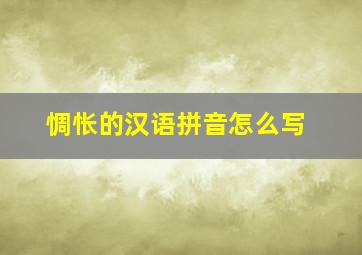 惆怅的汉语拼音怎么写